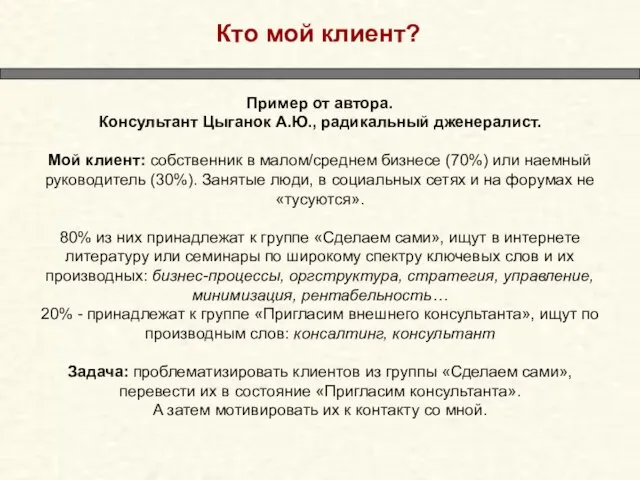 Кто мой клиент?

Пример от автора.
Консультант Цыганок А.Ю., радикальный дженералист.

Мой клиент: собственник в малом/среднем бизнесе (70%) или наемный руководитель (30%). Занятые люди, в социальных сетях и на форумах не «тусуются».

80% из них принадлежат к группе «Сделаем сами», ищут в интернете литературу или семинары по широкому спектру ключевых слов и их производных: бизнес-процессы, оргструктура, стратегия, управление, минимизация, рентабельность…
20% - принадлежат к группе «Пригласим внешнего консультанта», ищут по производным слов: консалтинг, консультант

Задача: проблематизировать клиентов из группы «Сделаем сами», перевести их в состояние «Пригласим консультанта».
А затем мотивировать их к контакту со мной.